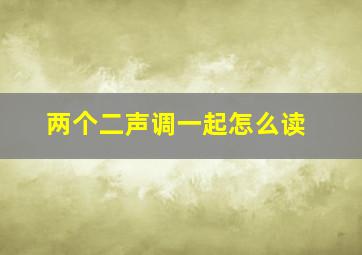 两个二声调一起怎么读